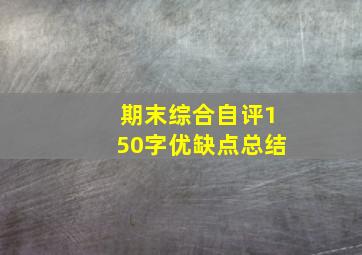 期末综合自评150字优缺点总结